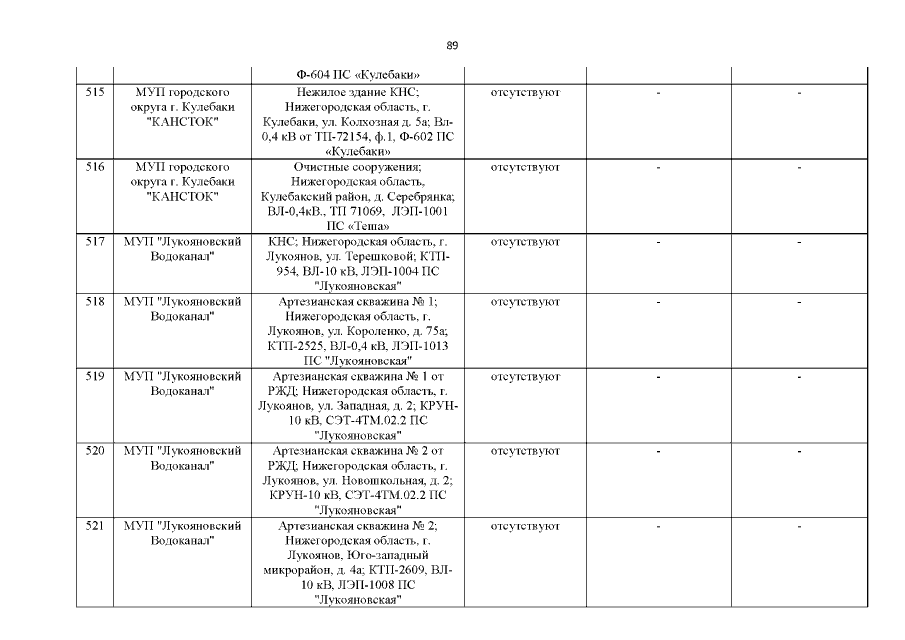 89

|  |  |  |  |  |  |
|---|---|---|---|---|---|
|  |  | Ф-604 ПС «Кулебаки» |  |  |  |
| 515 | МУП городского округа г. Кулебаки "КАНСТОК" | Нежилое здание КНС; Нижегородская область, г. Кулебаки, ул. Колхозная д. 5а; Вл-0,4 кВ от ТП-72154, ф.1, Ф-602 ПС «Кулебаки» | отсутствуют | - | - |
| 516 | МУП городского округа г. Кулебаки "КАНСТОК" | Очистные сооружения; Нижегородская область, Кулебакский район, д. Серебрянка; ВЛ-0,4кВ., ТП 71069, ЛЭП-1001 ПС «Теша» | отсутствуют | - | - |
| 517 | МУП "Лукояновский Водоканал" | КНС; Нижегородская область, г. Лукоянов, ул. Терешковой; КТП-954, ВЛ-10 кВ, ЛЭП-1004 ПС "Лукояновская" | отсутствуют | - | - |
| 518 | МУП "Лукояновский Водоканал" | Артезианская скважина № 1; Нижегородская область, г. Лукоянов, ул. Короленко, д. 75а; КТП-2525, ВЛ-0,4 кВ, ЛЭП-1013 ПС "Лукояновская" | отсутствуют | - | - |
| 519 | МУП "Лукояновский Водоканал" | Артезианская скважина № 1 от РЖД; Нижегородская область, г. Лукоянов, ул. Западная, д. 2; КРУН-10 кВ, СЭТ-4ТМ.02.2 ПС "Лукояновская" | отсутствуют | - | - |
| 520 | МУП "Лукояновский Водоканал" | Артезианская скважина № 2 от РЖД; Нижегородская область, г. Лукоянов, ул. Новошкольная, д. 2; КРУН-10 кВ, СЭТ-4ТМ.02.2 ПС "Лукояновская" | отсутствуют | - | - |
| 521 | МУП "Лукояновский Водоканал" | Артезианская скважина № 2; Нижегородская область, г. Лукоянов, Юго-западный микрорайон, д. 4а; КТП-2609, ВЛ-10 кВ, ЛЭП-1008 ПС "Лукояновская" | отсутствуют | - | - |